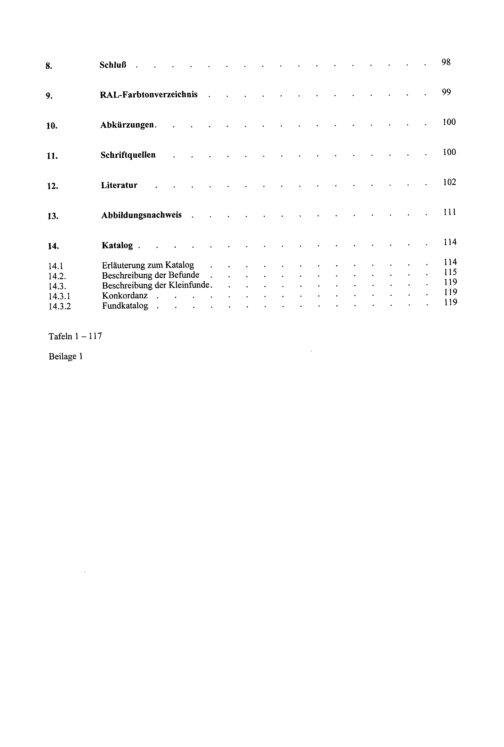 8. Schluß 98

9. RAL-Farbtonverzeichnis 99

10. Abkürzungen 100

11. Schriftquellen 100

12. Literatur 102

13. Abbildungsnachweis 111

14. Katalog 114

14.1 Erläuterung zum Katalog 114
14.2. Beschreibung der Befunde 115
14.3. Beschreibung der Kleinfunde 119
14.3.1 Konkordanz 119
14.3.2 Fundkatalog 119

Tafeln 1 – 117

Beilage 1